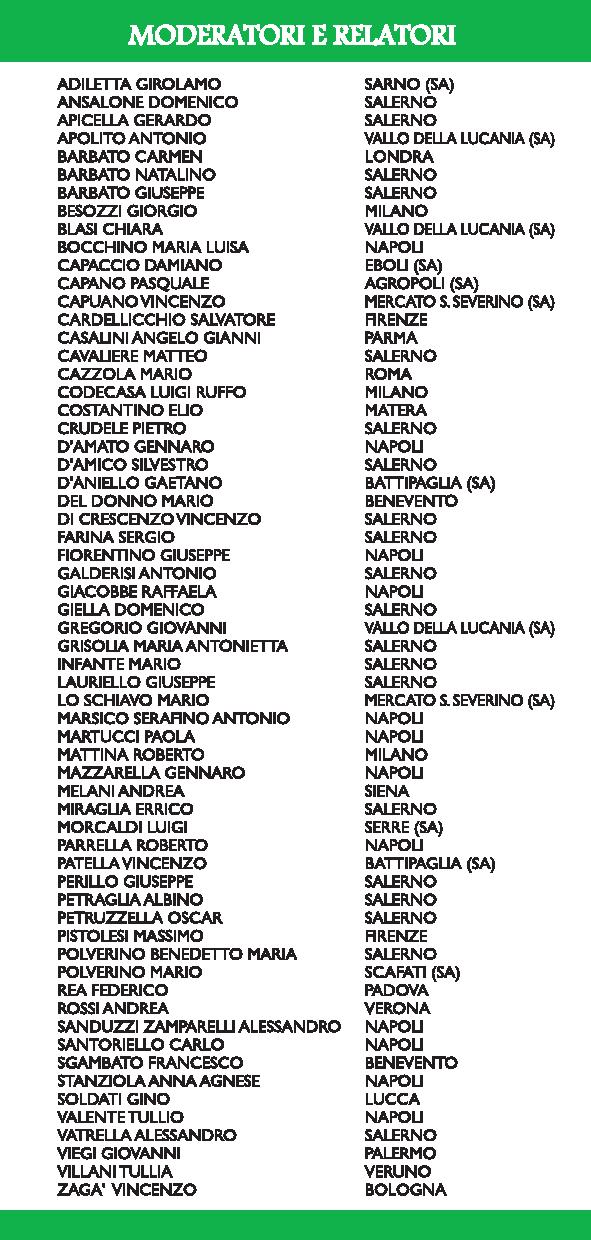 MODERATORI E RELATORI

| | |
|---|---|
| ADILETTA GIROLAMO | SARNO (SA) |
| ANSALONE DOMENICO | SALERNO |
| APICELLA GERARDO | SALERNO |
| APOLITO ANTONIO | VALLO DELLA LUCANIA (SA) |
| BARBATO CARMEN | LONDRA |
| BARBATO NATALINO | SALERNO |
| BARBATO GIUSEPPE | SALERNO |
| BESOZZI GIORGIO | MILANO |
| BLASI CHIARA | VALLO DELLA LUCANIA (SA) |
| BOCCHINO MARIA LUISA | NAPOLI |
| CAPACCIO DAMIANO | EBOLI (SA) |
| CAPANO PASQUALE | AGROPOLI (SA) |
| CAPUANO VINCENZO | MERCATO S. SEVERINO (SA) |
| CARDELLICCHIO SALVATORE | FIRENZE |
| CASALINI ANGELO GIANNI | PARMA |
| CAVALIERE MATTEO | SALERNO |
| CAZZOLA MARIO | ROMA |
| CODECASA LUIGI RUFFO | MILANO |
| COSTANTINO ELIO | MATERA |
| CRUDELE PIETRO | SALERNO |
| D'AMATO GENNARO | NAPOLI |
| D'AMICO SILVESTRO | SALERNO |
| D'ANIELLO GAETANO | BATTIPAGLIA (SA) |
| DEL DONNO MARIO | BENEVENTO |
| DI CRESCENZO VINCENZO | SALERNO |
| FARINA SERGIO | SALERNO |
| FIORENTINO GIUSEPPE | NAPOLI |
| GALDERISI ANTONIO | SALERNO |
| GIACOBBE RAFFAELA | NAPOLI |
| GIELLA DOMENICO | SALERNO |
| GREGORIO GIOVANNI | VALLO DELLA LUCANIA (SA) |
| GRISOLIA MARIA ANTONIETTA | SALERNO |
| INFANTE MARIO | SALERNO |
| LAURIELLO GIUSEPPE | SALERNO |
| LO SCHIAVO MARIO | MERCATO S. SEVERINO (SA) |
| MARSICO SERAFINO ANTONIO | NAPOLI |
| MARTUCCI PAOLA | NAPOLI |
| MATTINA ROBERTO | MILANO |
| MAZZARELLA GENNARO | NAPOLI |
| MELANI ANDREA | SIENA |
| MIRAGLIA ERRICO | SALERNO |
| MORCALDI LUIGI | SERRE (SA) |
| PARRELLA ROBERTO | NAPOLI |
| PATELLA VINCENZO | BATTIPAGLIA (SA) |
| PERILLO GIUSEPPE | SALERNO |
| PETRAGLIA ALBINO | SALERNO |
| PETRUZZELLA OSCAR | SALERNO |
| PISTOLESI MASSIMO | FIRENZE |
| POLVERINO BENEDETTO MARIA | SALERNO |
| POLVERINO MARIO | SCAFATI (SA) |
| REA FEDERICO | PADOVA |
| ROSSI ANDREA | VERONA |
| SANDUZZI ZAMPARELLI ALESSANDRO | NAPOLI |
| SANTORIELLO CARLO | NAPOLI |
| SGAMBATO FRANCESCO | BENEVENTO |
| STANZIOLA ANNA AGNESE | NAPOLI |
| SOLDATI GINO | LUCCA |
| VALENTE TULLIO | NAPOLI |
| VATRELLA ALESSANDRO | SALERNO |
| VIEGI GIOVANNI | PALERMO |
| VILLANI TULLIA | VERUNO |
| ZAGA' VINCENZO | BOLOGNA |